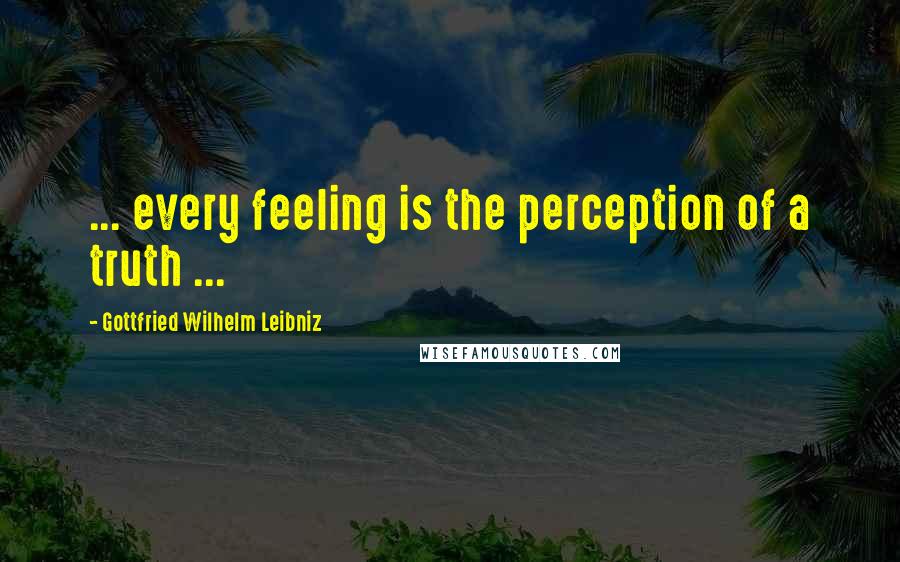 ... every feeling is the perception of a truth ...

- Gottfried Wilhelm Leibniz

WISEFAMOUSQUOTES.COM